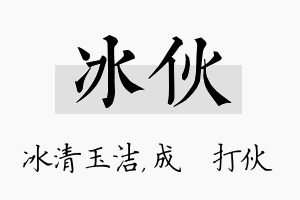 冰伙

冰清玉洁,成 打伙